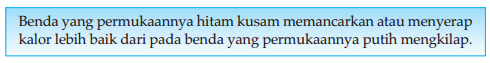 Benda yang permukaannya hitam kusam memancarkan atau menyerap kalor lebih baik dari pada benda yang permukaannya putih mengkilap.